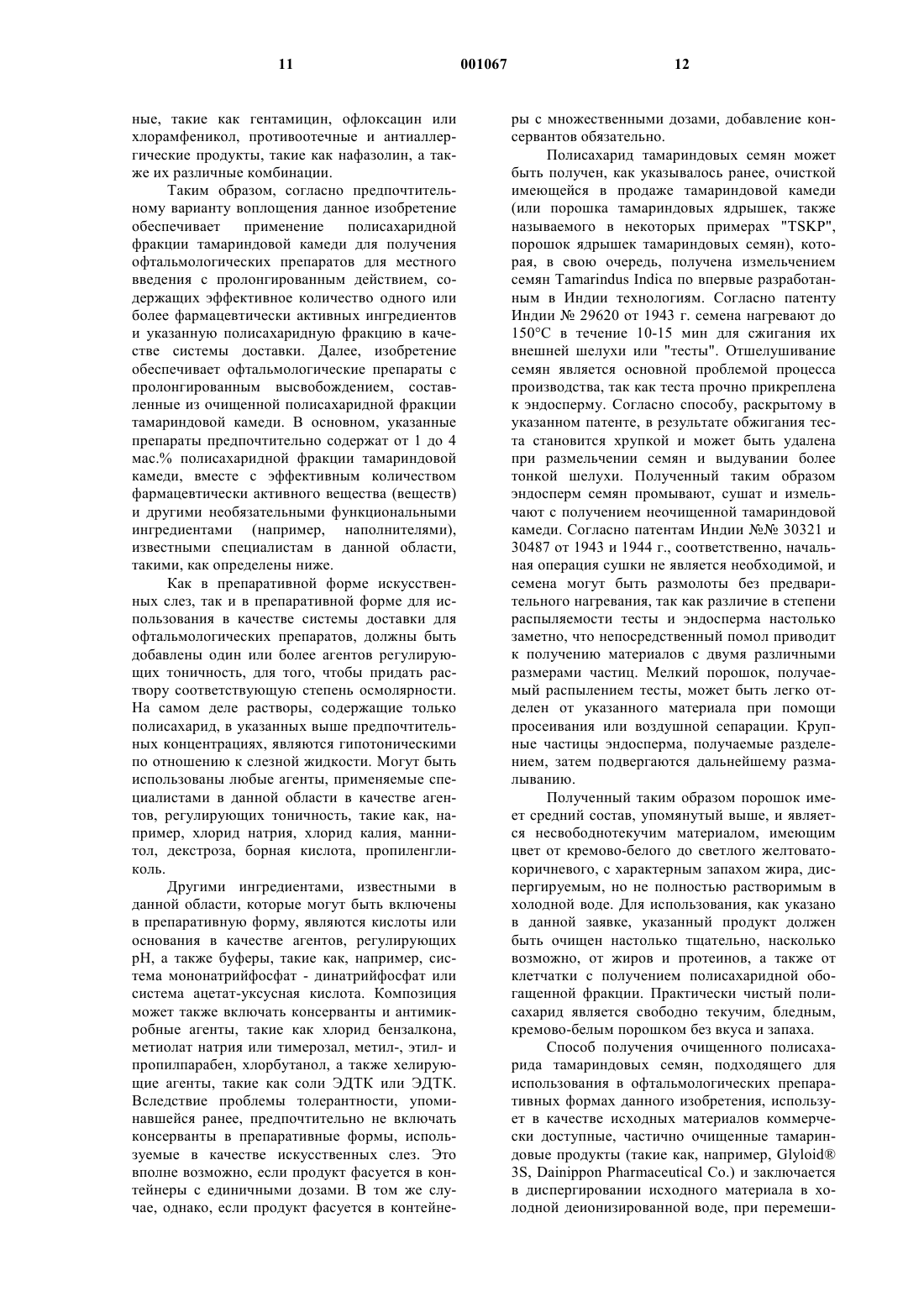 11 001067 12

ные, такие как гентамицин, офлоксацин или хлорамфеникол, противоотечные и антиаллергические продукты, такие как нафазолин, а также их различные комбинации.

Таким образом, согласно предпочтительному варианту воплощения данное изобретение обеспечивает применение полисахаридной фракции тамариндовой камеди для получения офтальмологических препаратов для местного введения с пролонгированным действием, содержащих эффективное количество одного или более фармацевтически активных ингредиентов и указанную полисахаридную фракцию в качестве системы доставки. Далее, изобретение обеспечивает офтальмологические препараты с пролонгированным высвобождением, составленные из очищенной полисахаридной фракции тамариндовой камеди. В основном, указанные препараты предпочтительно содержат от 1 до 4 мас.% полисахаридной фракции тамариндовой камеди, вместе с эффективным количеством фармацевтически активного вещества (веществ) и другими необязательными функциональными ингредиентами (например, наполнителями), известными специалистам в данной области, такими, как определены ниже.

Как в препаративной форме искусственных слез, так и в препаративной форме для использования в качестве системы доставки для офтальмологических препаратов, должны быть добавлены один или более агентов регулирующих тоничность, для того, чтобы придать раствору соответствующую степень осмолярности. На самом деле растворы, содержащие только полисахарид, в указанных выше предпочтительных концентрациях, являются гипотоническими по отношению к слезной жидкости. Могут быть использованы любые агенты, применяемые специалистами в данной области в качестве агентов, регулирующих тоничность, такие как, например, хлорид натрия, хлорид калия, маннитол, декстроза, борная кислота, пропиленгликоль.

Другими ингредиентами, известными в данной области, которые могут быть включены в препаративную форму, являются кислоты или основания в качестве агентов, регулирующих pH, а также буферы, такие как, например, система мононатрийфосфат - динатрийфосфат или система ацетат-уксусная кислота. Композиция может также включать консерванты и антимикробные агенты, такие как хлорид бензалкона, метиолат натрия или тимерозал, метил-, этил- и пропилпарабен, хлорбутанол, а также хелирующие агенты, такие как соли ЭДТК или ЭДТК. Вследствие проблемы толерантности, упоминавшейся ранее, предпочтительно не включать консерванты в препаративные формы, используемые в качестве искусственных слез. Это вполне возможно, если продукт фасуется в контейнеры с единичными дозами. В том же случае, однако, если продукт фасуется в контейнеры с множественными дозами, добавление консервантов обязательно.

Полисахарид тамариндовых семян может быть получен, как указывалось ранее, очисткой имеющейся в продаже тамариндовой камеди (или порошка тамариндовых ядрышек, также называемого в некоторых примерах "TSKP", порошок ядрышек тамариндовых семян), которая, в свою очередь, получена измельчением семян Tamarindus Indica по впервые разработанным в Индии технологиям. Согласно патенту Индии № 29620 от 1943 г. семена нагревают до 150°C в течение 10-15 мин для сжигания их внешней шелухи или "тесты". Отшелушивание семян является основной проблемой процесса производства, так как теста прочно прикреплена к эндосперму. Согласно способу, раскрытому в указанном патенте, в результате обжигания теста становится хрупкой и может быть удалена при размельчении семян и выдувании более тонкой шелухи. Полученный таким образом эндосперм семян промывают, сушат и измельчают с получением неочищенной тамариндовой камеди. Согласно патентам Индии №№ 30321 и 30487 от 1943 и 1944 г., соответственно, начальная операция сушки не является необходимой, и семена могут быть размолоты без предварительного нагревания, так как различие в степени распыляемости тесты и эндосперма настолько заметно, что непосредственный помол приводит к получению материалов с двумя различными размерами частиц. Мелкий порошок, получаемый распылением тесты, может быть легко отделен от указанного материала при помощи просеивания или воздушной сепарации. Крупные частицы эндосперма, получаемые разделением, затем подвергаются дальнейшему размалыванию.

Полученный таким образом порошок имеет средний состав, упомянутый выше, и является несвободнотекучим материалом, имеющим цвет от кремово-белого до светлого желтовато-коричневого, с характерным запахом жира, диспергируемым, но не полностью растворимым в холодной воде. Для использования, как указано в данной заявке, указанный продукт должен быть очищен настолько тщательно, насколько возможно, от жиров и протеинов, а также от клетчатки с получением полисахаридной обогащенной фракции. Практически чистый полисахарид является свободно текучим, бледным, кремово-белым порошком без вкуса и запаха.

Способ получения очищенного полисахарида тамариндовых семян, подходящего для использования в офтальмологических препаративных формах данного изобретения, использует в качестве исходных материалов коммерчески доступные, частично очищенные тамариндовые продукты (такие как, например, Glyloid® 3S, Dainippon Pharmaceutical Co.) и заключается в диспергировании исходного материала в холодной деионизированной воде, при перемеши-